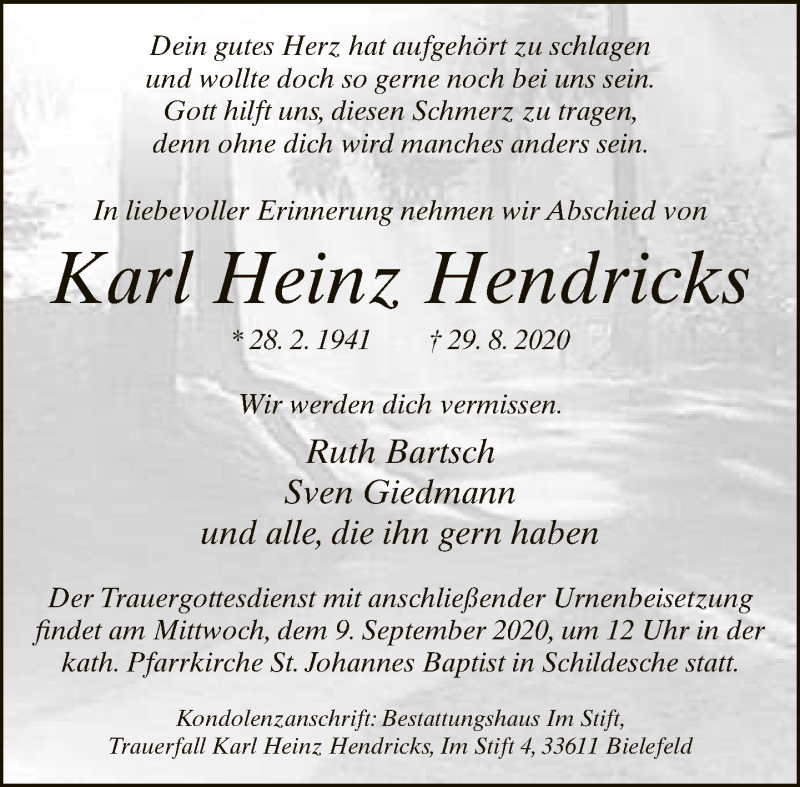 Dein gutes Herz hat aufgehört zu schlagen
und wollte doch so gerne noch bei uns sein.
Gott hilft uns, diesen Schmerz zu tragen,
denn ohne dich wird manches anders sein.

In liebevoller Erinnerung nehmen wir Abschied von

Karl Heinz Hendricks

* 28. 2. 1941 † 29. 8. 2020

Wir werden dich vermissen.

Ruth Bartsch
Sven Giedmann
und alle, die ihn gern haben

Der Trauergottesdienst mit anschließender Urnenbeisetzung findet am Mittwoch, dem 9. September 2020, um 12 Uhr in der kath. Pfarrkirche St. Johannes Baptist in Schildesche statt.

Kondolenzanschrift: Bestattungshaus Im Stift,
Trauerfall Karl Heinz Hendricks, Im Stift 4, 33611 Bielefeld